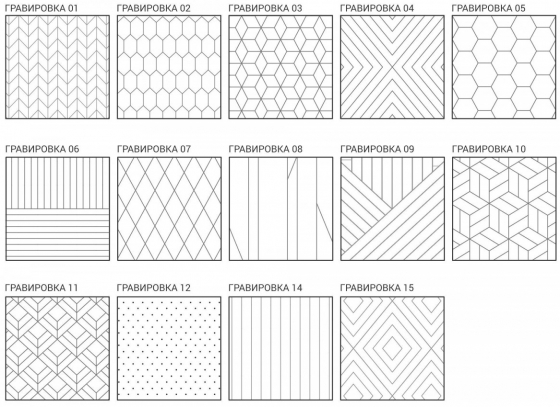 ГРАВИРОВКА 01
ГРАВИРОВКА 02
ГРАВИРОВКА 03
ГРАВИРОВКА 04
ГРАВИРОВКА 05

ГРАВИРОВКА 06
ГРАВИРОВКА 07
ГРАВИРОВКА 08
ГРАВИРОВКА 09
ГРАВИРОВКА 10

ГРАВИРОВКА 11
ГРАВИРОВКА 12
ГРАВИРОВКА 14
ГРАВИРОВКА 15